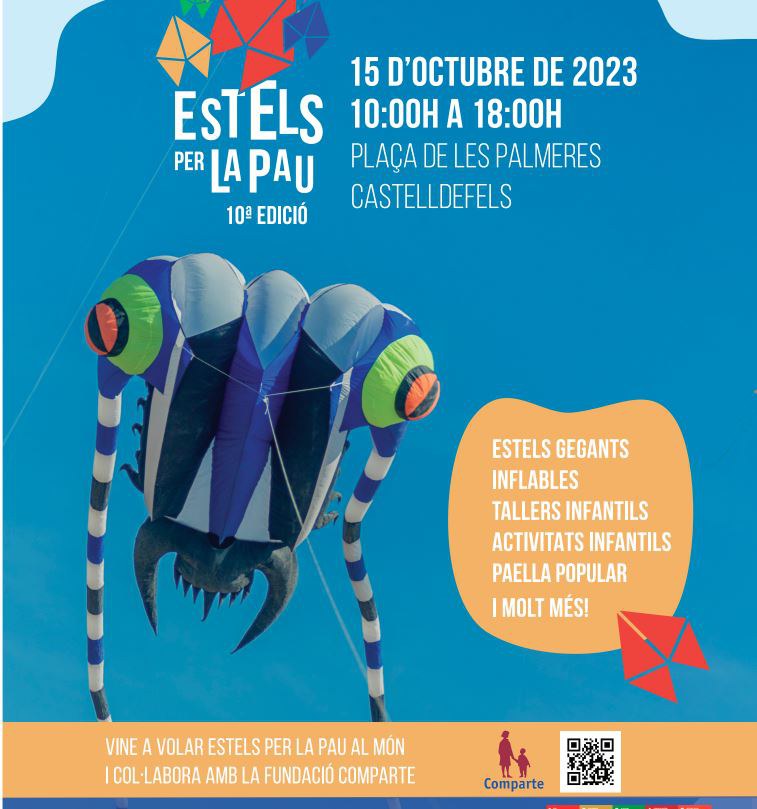 ESTELS PER LA PAU
10ª EDICIÓ

15 D'OCTUBRE DE 2023
10:00H A 18:00H
PLAÇA DE LES PALMERES
CASTELLDEFELS

ESTELS GEGANTS
INFLABLES
TALLERS INFANTILS
ACTIVITATS INFANTILS
PAELLA POPULAR
I MOLT MÉS!

VINE A VOLAR ESTELS PER LA PAU AL MÓN
I COL·LABORA AMB LA FUNDACIÓ COMPARTE

Comparte